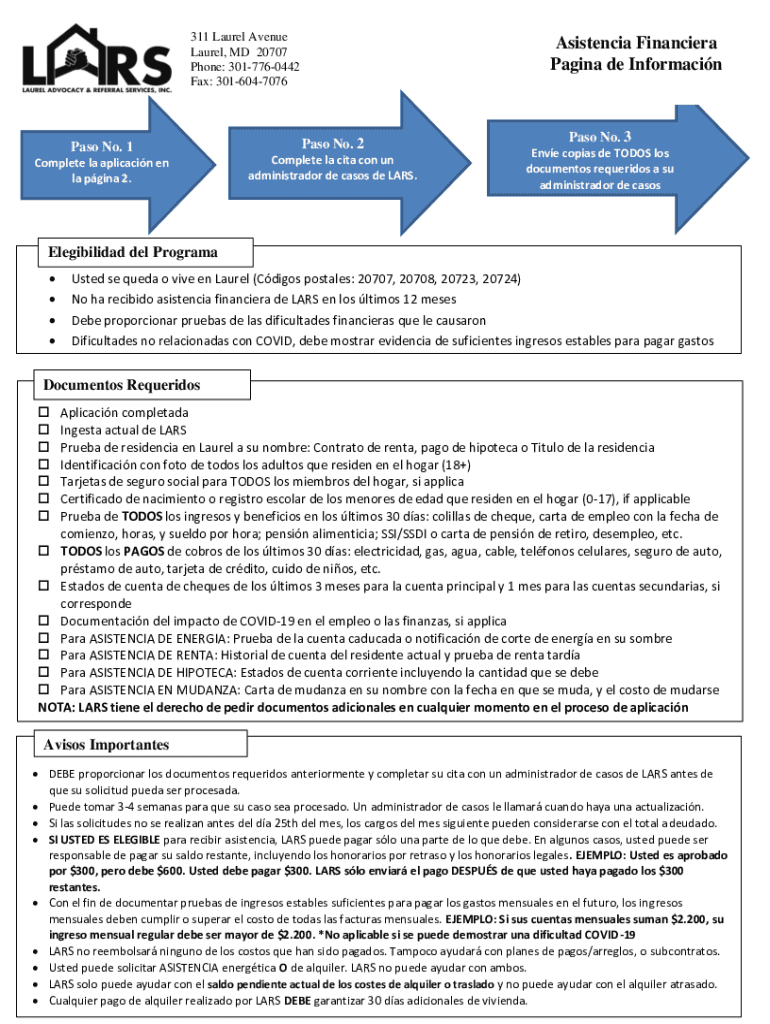 LARS
LAUREL ADVOCACY & REFERRAL SERVICES, INC.

311 Laurel Avenue
Laurel, MD 20707
Phone: 301-776-0442
Fax: 301-604-7076

Asistencia Financiera
Pagina de Información

Paso No. 1
Complete la aplicación en la página 2.

Paso No. 2
Complete la cita con un administrador de casos de LARS.

Paso No. 3
Envíe copias de TODOS los documentos requeridos a su administrador de casos

Elegibilidad del Programa
• Usted se queda o vive en Laurel (Códigos postales: 20707, 20708, 20723, 20724)
• No ha recibido asistencia financiera de LARS en los últimos 12 meses
• Debe proporcionar pruebas de las dificultades financieras que le causaron
• Dificultades no relacionadas con COVID, debe mostrar evidencia de suficientes ingresos estables para pagar gastos

Documentos Requeridos
☐ Aplicación completada
☐ Ingesta actual de LARS
☐ Prueba de residencia en Laurel a su nombre: Contrato de renta, pago de hipoteca o Titulo de la residencia
☐ Identificación con foto de todos los adultos que residen en el hogar (18+)
☐ Tarjetas de seguro social para TODOS los miembros del hogar, si applica
☐ Certificado de nacimiento o registro escolar de los menores de edad que residen en el hogar (0-17), if applicable
☐ Prueba de TODOS los ingresos y beneficios en los últimos 30 días: colillas de cheque, carta de empleo con la fecha de comienzo, horas, y sueldo por hora; pensión alimenticia; SSI/SSDI o carta de pensión de retiro, desempleo, etc.
☐ TODOS los PAGOS de cobros de los últimos 30 días: electricidad, gas, agua, cable, teléfonos celulares, seguro de auto, préstamo de auto, tarjeta de crédito, cuido de niños, etc.
☐ Estados de cuenta de cheques de los últimos 3 meses para la cuenta principal y 1 mes para las cuentas secundarias, si corresponde
☐ Documentación del impacto de COVID-19 en el empleo o las finanzas, si applica
☐ Para ASISTENCIA DE ENERGIA: Prueba de la cuenta caducada o notificación de corte de energía en su sombre
☐ Para ASISTENCIA DE RENTA: Historial de cuenta del residente actual y prueba de renta tardía
☐ Para ASISTENCIA DE HIPOTECA: Estados de cuenta corriente incluyendo la cantidad que se debe
☐ Para ASISTENCIA EN MUDANZA: Carta de mudanza en su nombre con la fecha en que se muda, y el costo de mudarse
NOTA: LARS tiene el derecho de pedir documentos adicionales en cualquier momento en el proceso de aplicación

Avisos Importantes
• DEBE proporcionar los documentos requeridos anteriormente y completar su cita con un administrador de casos de LARS antes de que su solicitud pueda ser procesada.
• Puede tomar 3-4 semanas para que su caso sea procesado. Un administrador de casos le llamará cuando haya una actualización.
• Si las solicitudes no se realizan antes del día 25th del mes, los cargos del mes siguiente pueden considerarse con el total adeudado.
• SI USTED ES ELEGIBLE para recibir asistencia, LARS puede pagar sólo una parte de lo que debe. En algunos casos, usted puede ser responsable de pagar su saldo restante, incluyendo los honorarios por retraso y los honorarios legales. EJEMPLO: Usted es aprobado por $300, pero debe $600. Usted debe pagar $300. LARS sólo enviará el pago DESPUÉS de que usted haya pagado los $300 restantes.
• Con el fin de documentar pruebas de ingresos estables suficientes para pagar los gastos mensuales en el futuro, los ingresos mensuales deben cumplir o superar el costo de todas las facturas mensuales. EJEMPLO: Si sus cuentas mensuales suman $2.200, su ingreso mensual regular debe ser mayor de $2.200. *No aplicable si se puede demostrar una dificultad COVID-19
• LARS no reembolsará ninguno de los costos que han sido pagados. Tampoco ayudará con planes de pagos/arreglos, o subcontratos.
• Usted puede solicitar ASISTENCIA energética O de alquiler. LARS no puede ayudar con ambos.
• LARS solo puede ayudar con el saldo pendiente actual de los costes de alquiler o traslado y no puede ayudar con el alquiler atrasado.
• Cualquier pago de alquiler realizado por LARS DEBE garantizar 30 días adicionales de vivienda.